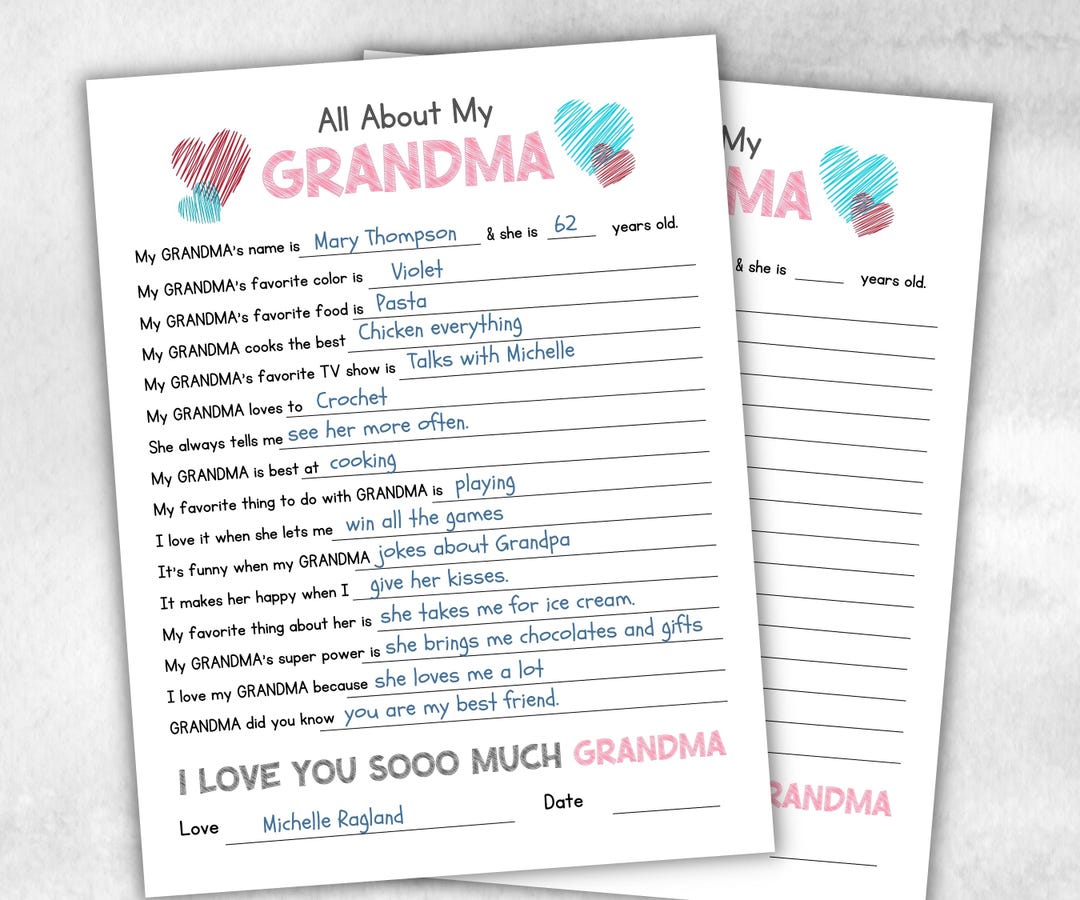 All About My
GRANDMA

My GRANDMA's name is Mary Thompson & she is 62 years old.
My GRANDMA's favorite color is Violet
My GRANDMA's favorite food is Pasta
My GRANDMA cooks the best Chicken everything
My GRANDMA's favorite TV show is Talks with Michelle
My GRANDMA loves to Crochet
She always tells me see her more often.
My GRANDMA is best at cooking
My favorite thing to do with GRANDMA is playing
I love it when she lets me win all the games
It's funny when my GRANDMA jokes about Grandpa
It makes her happy when I give her kisses.
My favorite thing about her is she takes me for ice cream.
My GRANDMA's super power is she brings me chocolates and gifts
I love my GRANDMA because she loves me a lot
GRANDMA did you know you are my best friend.

I LOVE YOU SOOO MUCH GRANDMA

Love Michelle Ragland Date

My
MA
& she is years old.
RANDMA